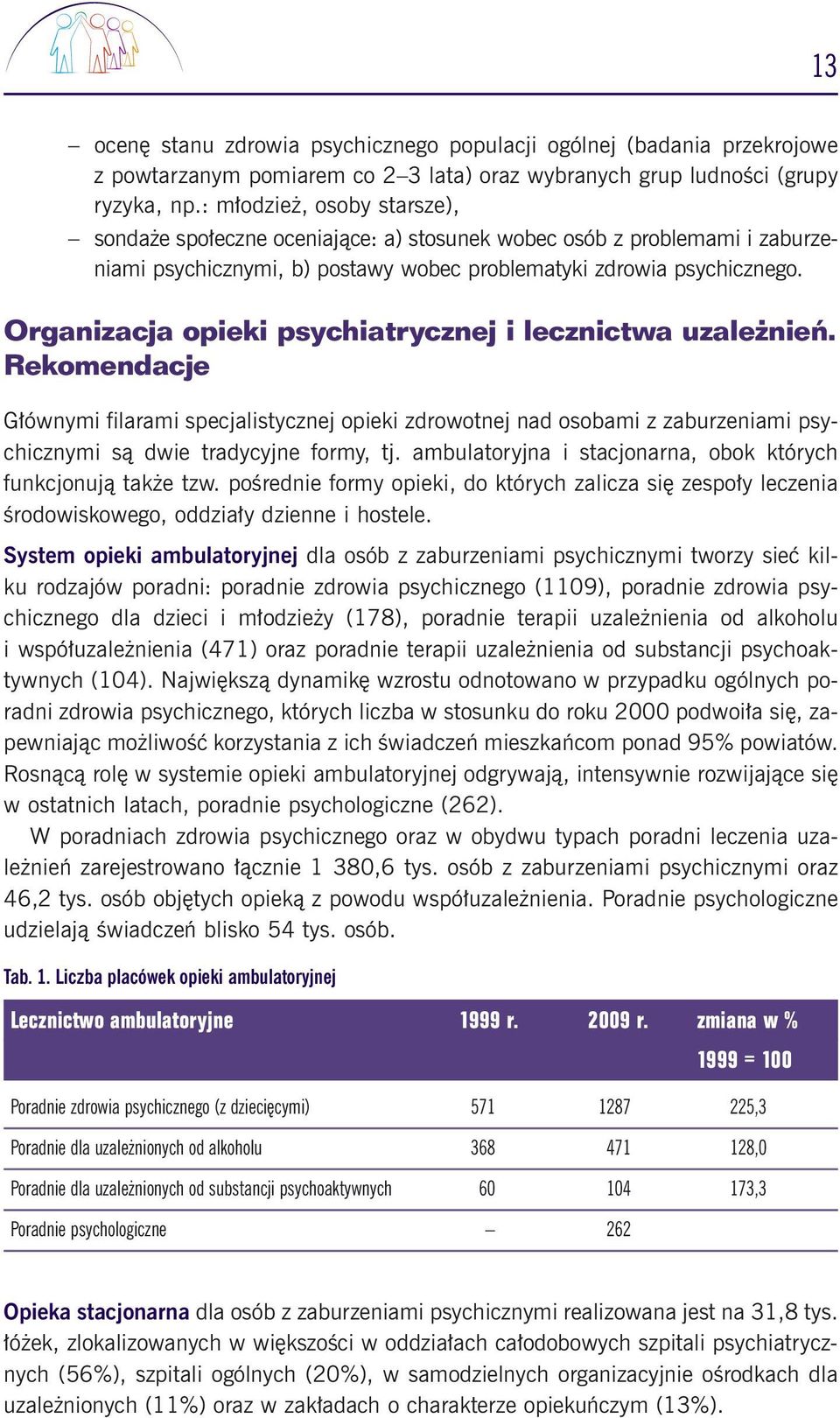 13

– ocenę stanu zdrowia psychicznego populacji ogólnej (badania przekrojowe z powtarzanym pomiarem co 2–3 lata) oraz wybranych grup ludności (grupy ryzyka, np.: młodzież, osoby starsze),
– sondaże społeczne oceniające: a) stosunek wobec osób z problemami i zaburzeniami psychicznymi, b) postawy wobec problematyki zdrowia psychicznego.

Organizacja opieki psychiatrycznej i lecznictwa uzależnień. Rekomendacje

Głównymi filarami specjalistycznej opieki zdrowotnej nad osobami z zaburzeniami psychicznymi są dwie tradycyjne formy, tj. ambulatoryjna i stacjonarna, obok których funkcjonują także tzw. pośrednie formy opieki, do których zalicza się zespoły leczenia środowiskowego, oddziały dzienne i hostele.

System opieki ambulatoryjnej dla osób z zaburzeniami psychicznymi tworzy sieć kilku rodzajów poradni: poradnie zdrowia psychicznego (1109), poradnie zdrowia psychicznego dla dzieci i młodzieży (178), poradnie terapii uzależnienia od alkoholu i współuzależnienia (471) oraz poradnie terapii uzależnienia od substancji psychoaktywnych (104). Największą dynamikę wzrostu odnotowano w przypadku ogólnych poradni zdrowia psychicznego, których liczba w stosunku do roku 2000 podwoiła się, zapewniając możliwość korzystania z ich świadczeń mieszkańcom ponad 95% powiatów. Rosnącą rolę w systemie opieki ambulatoryjnej odgrywają, intensywnie rozwijające się w ostatnich latach, poradnie psychologiczne (262).

W poradniach zdrowia psychicznego oraz w obydwu typach poradni leczenia uzależnień zarejestrowano łącznie 1 380,6 tys. osób z zaburzeniami psychicznymi oraz 46,2 tys. osób objętych opieką z powodu współuzależnienia. Poradnie psychologiczne udzielają świadczeń blisko 54 tys. osób.

Tab. 1. Liczba placówek opieki ambulatoryjnej

| Lecznictwo ambulatoryjne | 1999 r. | 2009 r. | zmiana w % 1999 = 100 |
|---|---|---|---|
| Poradnie zdrowia psychicznego (z dziecięcymi) | 571 | 1287 | 225,3 |
| Poradnie dla uzależnionych od alkoholu | 368 | 471 | 128,0 |
| Poradnie dla uzależnionych od substancji psychoaktywnych | 60 | 104 | 173,3 |
| Poradnie psychologiczne | – | 262 | |

Opieka stacjonarna dla osób z zaburzeniami psychicznymi realizowana jest na 31,8 tys. łóżek, zlokalizowanych w większości w oddziałach całodobowych szpitali psychiatrycznych (56%), szpitali ogólnych (20%), w samodzielnych organizacyjnie ośrodkach dla uzależnionych (11%) oraz w zakładach o charakterze opiekuńczym (13%).